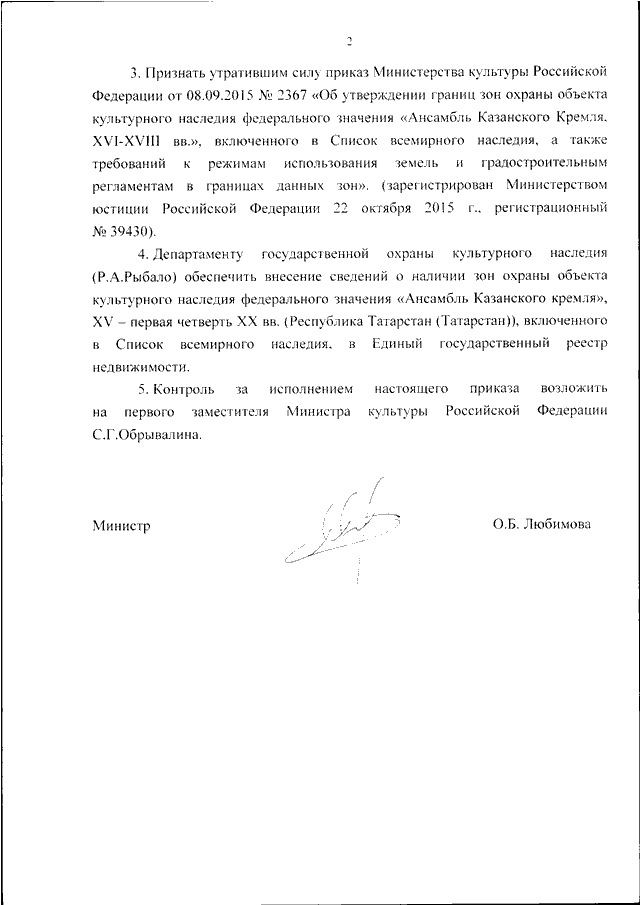 2

3. Признать утратившим силу приказ Министерства культуры Российской Федерации от 08.09.2015 № 2367 «Об утверждении границ зон охраны объекта культурного наследия федерального значения «Ансамбль Казанского Кремля. XVI-XVIII вв.», включенного в Список всемирного наследия, а также требований к режимам использования земель и градостроительным регламентам в границах данных зон». (зарегистрирован Министерством юстиции Российской Федерации 22 октября 2015 г., регистрационный № 39430).

4. Департаменту государственной охраны культурного наследия (Р.А.Рыбало) обеспечить внесение сведений о наличии зон охраны объекта культурного наследия федерального значения «Ансамбль Казанского кремля», XV – первая четверть XX вв. (Республика Татарстан (Татарстан)), включенного в Список всемирного наследия, в Единый государственный реестр недвижимости.

5. Контроль за исполнением настоящего приказа возложить на первого заместителя Министра культуры Российской Федерации С.Г.Обрывалина.

Министр

О.Б. Любимова